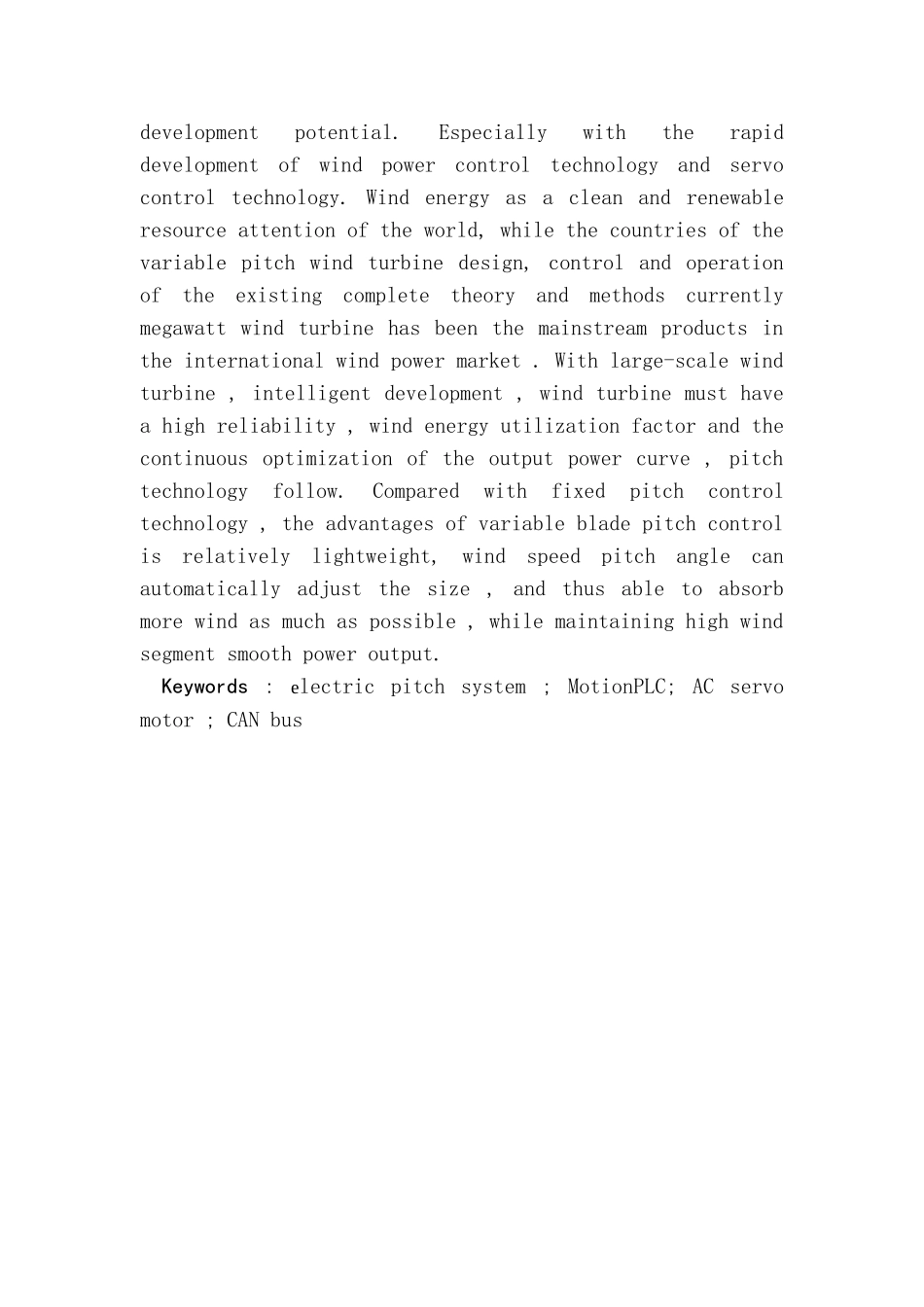 development potential. Especially with the rapid development of wind power control technology and servo control technology. Wind energy as a clean and renewable resource attention of the world, while the countries of the variable pitch wind turbine design, control and operation of the existing complete theory and methods currently megawatt wind turbine has been the mainstream products in the international wind power market . With large-scale wind turbine , intelligent development , wind turbine must have a high reliability , wind energy utilization factor and the continuous optimization of the output power curve , pitch technology follow. Compared with fixed pitch control technology , the advantages of variable blade pitch control is relatively lightweight, wind speed pitch angle can automatically adjust the size , and thus able to absorb more wind as much as possible , while maintaining high wind segment smooth power output.

Keywords : electric pitch system ; MotionPLC; AC servo motor ; CAN bus